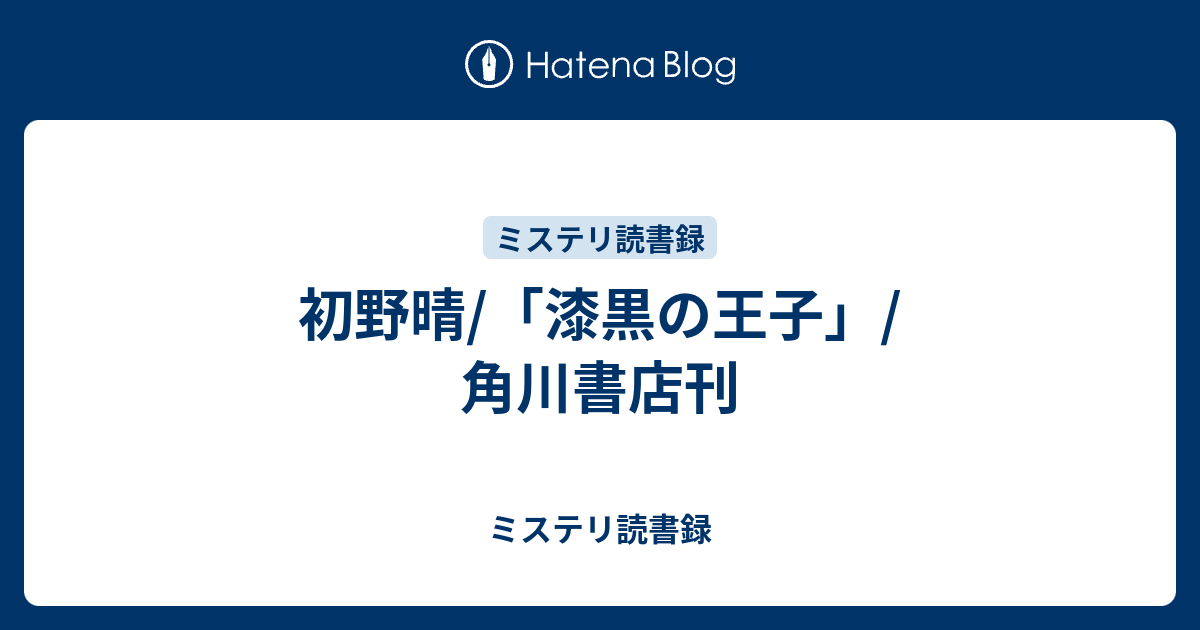 Hatena Blog

ミステリ読書録

初野晴/「漆黒の王子」/角川書店刊

ミステリ読書録